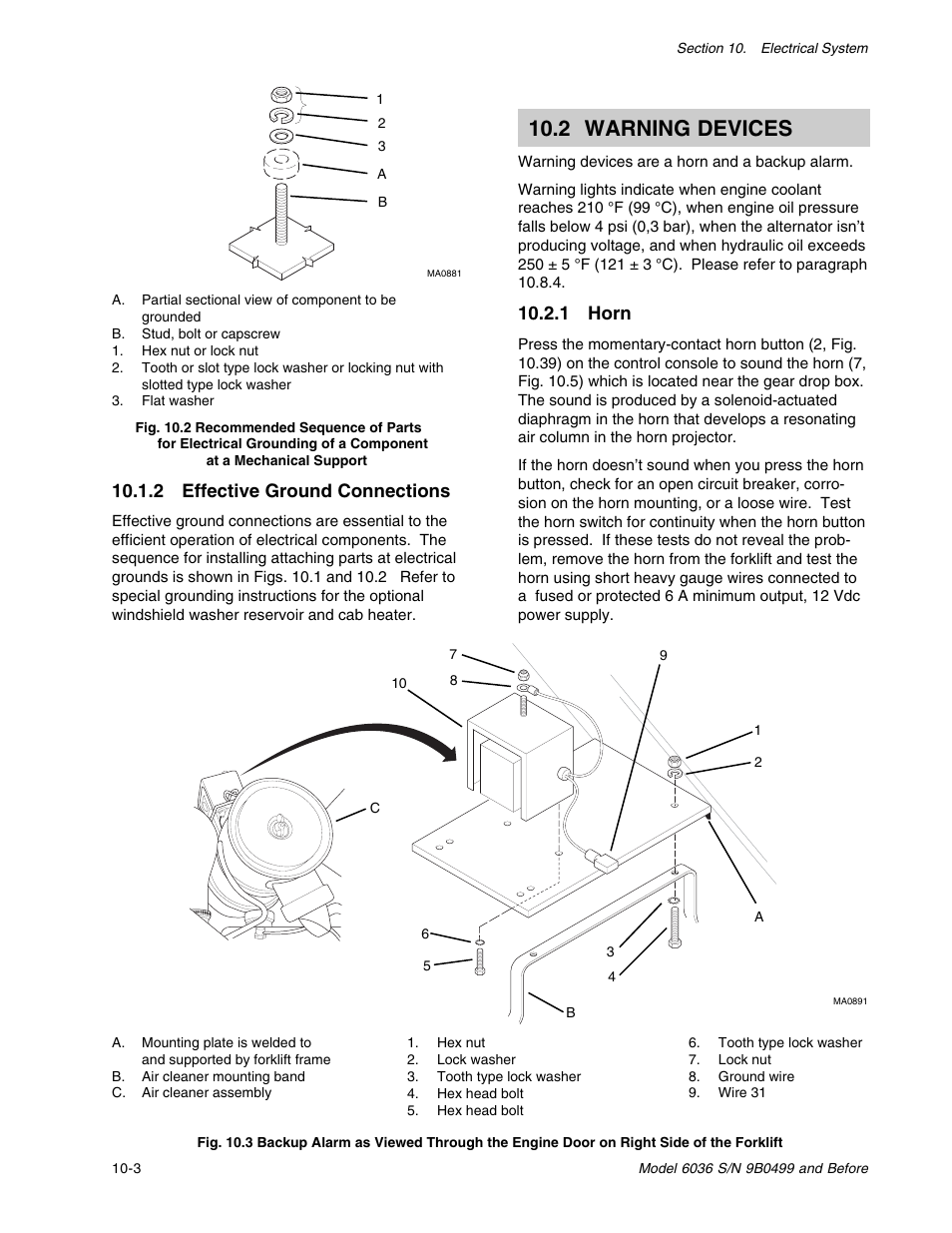 Section 10. Electrical System

1
2
3
A
B

MA0881

A. Partial sectional view of component to be grounded
B. Stud, bolt or capscrew
1. Hex nut or lock nut
2. Tooth or slot type lock washer or locking nut with slotted type lock washer
3. Flat washer

Fig. 10.2 Recommended Sequence of Parts for Electrical Grounding of a Component at a Mechanical Support

10.1.2 Effective Ground Connections

Effective ground connections are essential to the efficient operation of electrical components. The sequence for installing attaching parts at electrical grounds is shown in Figs. 10.1 and 10.2 Refer to special grounding instructions for the optional windshield washer reservoir and cab heater.

10.2 WARNING DEVICES

Warning devices are a horn and a backup alarm.

Warning lights indicate when engine coolant reaches 210 °F (99 °C), when engine oil pressure falls below 4 psi (0,3 bar), when the alternator isn't producing voltage, and when hydraulic oil exceeds 250 ± 5 °F (121 ± 3 °C). Please refer to paragraph 10.8.4.

10.2.1 Horn

Press the momentary-contact horn button (2, Fig. 10.39) on the control console to sound the horn (7, Fig. 10.5) which is located near the gear drop box. The sound is produced by a solenoid-actuated diaphragm in the horn that develops a resonating air column in the horn projector.

If the horn doesn't sound when you press the horn button, check for an open circuit breaker, corrosion on the horn mounting, or a loose wire. Test the horn switch for continuity when the horn button is pressed. If these tests do not reveal the problem, remove the horn from the forklift and test the horn using short heavy gauge wires connected to a fused or protected 6 A minimum output, 12 Vdc power supply.

7
8
10
9
1
2
C
A
6
5
3
4
B
MA0891

A. Mounting plate is welded to and supported by forklift frame
B. Air cleaner mounting band
C. Air cleaner assembly

1. Hex nut
2. Lock washer
3. Tooth type lock washer
4. Hex head bolt
5. Hex head bolt

6. Tooth type lock washer
7. Lock nut
8. Ground wire
9. Wire 31

Fig. 10.3 Backup Alarm as Viewed Through the Engine Door on Right Side of the Forklift

10-3

Model 6036 S/N 9B0499 and Before